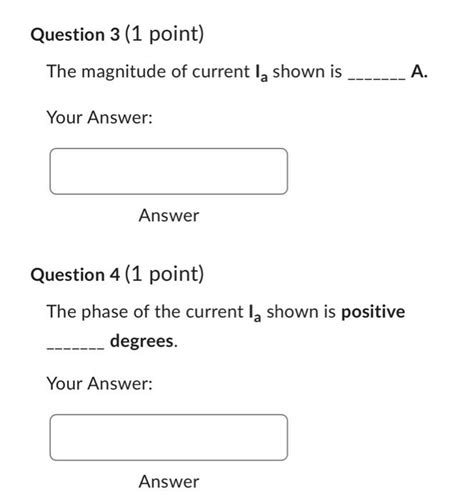 Question 3 (1 point)

The magnitude of current $I_a$ shown is _______ A.

Your Answer:

Answer

Question 4 (1 point)

The phase of the current $I_a$ shown is positive _______ degrees.

Your Answer:

Answer